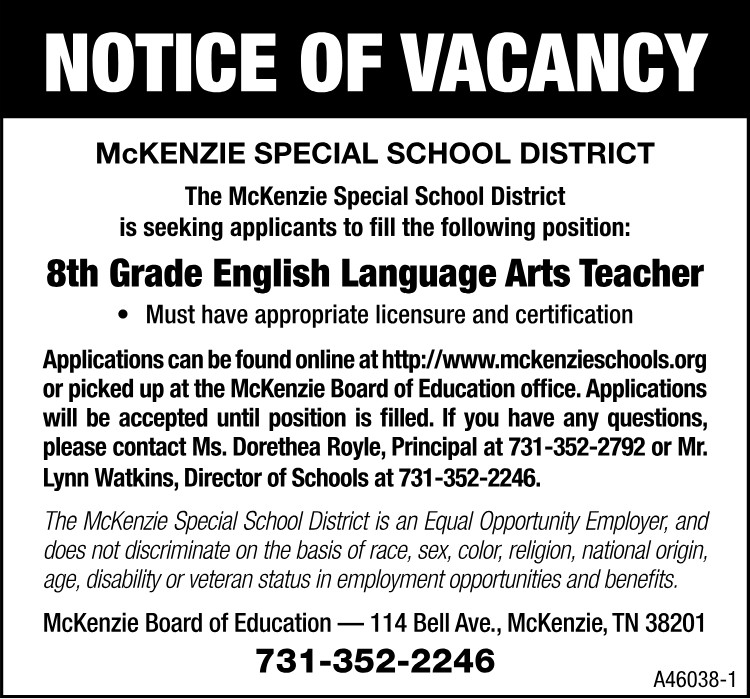 NOTICE OF VACANCY

McKENZIE SPECIAL SCHOOL DISTRICT

The McKenzie Special School District is seeking applicants to fill the following position:

8th Grade English Language Arts Teacher

• Must have appropriate licensure and certification

Applications can be found online at http://www.mckenzieschools.org or picked up at the McKenzie Board of Education office. Applications will be accepted until position is filled. If you have any questions, please contact Ms. Dorethea Royle, Principal at 731-352-2792 or Mr. Lynn Watkins, Director of Schools at 731-352-2246.

The McKenzie Special School District is an Equal Opportunity Employer, and does not discriminate on the basis of race, sex, color, religion, national origin, age, disability or veteran status in employment opportunities and benefits.

McKenzie Board of Education — 114 Bell Ave., McKenzie, TN 38201

731-352-2246

A46038-1